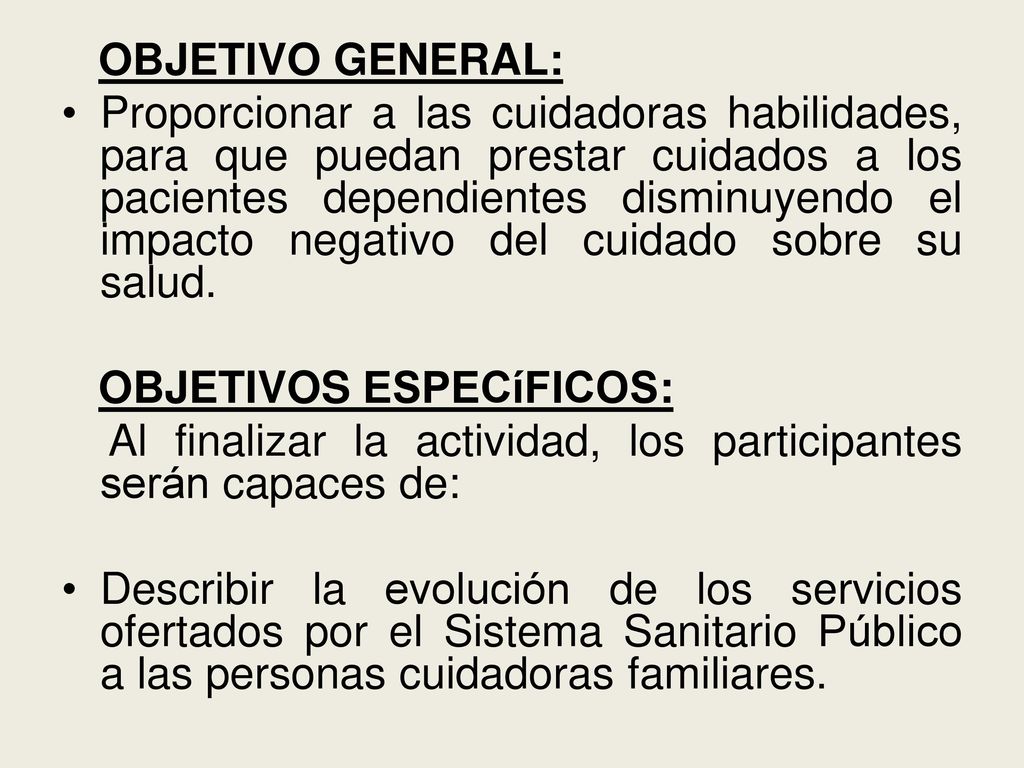 OBJETIVO GENERAL:

• Proporcionar a las cuidadoras habilidades, para que puedan prestar cuidados a los pacientes dependientes disminuyendo el impacto negativo del cuidado sobre su salud.

OBJETIVOS ESPECíFICOS:

Al finalizar la actividad, los participantes serán capaces de:

• Describir la evolución de los servicios ofertados por el Sistema Sanitario Público a las personas cuidadoras familiares.